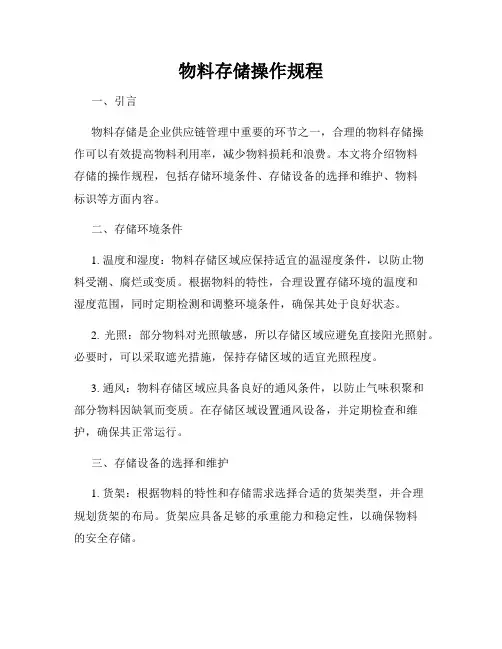 物料存储操作规程

一、引言

物料存储是企业供应链管理中重要的环节之一，合理的物料存储操作可以有效提高物料利用率，减少物料损耗和浪费。本文将介绍物料存储的操作规程，包括存储环境条件、存储设备的选择和维护、物料标识等方面内容。

二、存储环境条件

1. 温度和湿度：物料存储区域应保持适宜的温湿度条件，以防止物料受潮、腐烂或变质。根据物料的特性，合理设置存储环境的温度和湿度范围，同时定期检测和调整环境条件，确保其处于良好状态。

2. 光照：部分物料对光照敏感，所以存储区域应避免直接阳光照射。必要时，可以采取遮光措施，保持存储区域的适宜光照程度。

3. 通风：物料存储区域应具备良好的通风条件，以防止气味积聚和部分物料因缺氧而变质。在存储区域设置通风设备，并定期检查和维护，确保其正常运行。

三、存储设备的选择和维护

1. 货架：根据物料的特性和存储需求选择合适的货架类型，并合理规划货架的布局。货架应具备足够的承重能力和稳定性，以确保物料的安全存储。